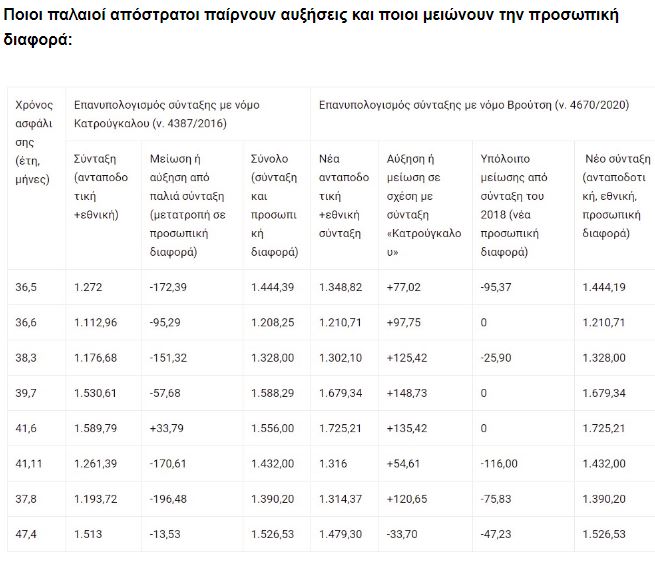 Ποιοι παλαιοί απόστρατοι παίρνουν αυξήσεις και ποιοι μειώνουν την προσωπική διαφορά:

| Χρόνος ασφάλισης (έτη, μήνες) | Επανυπολογισμός σύνταξης με νόμο Κατρούγκαλου (ν. 4387/2016) | | | Επανυπολογισμός σύνταξης με νόμο Βρούτση (ν. 4670/2020) | | | |
|---|---|---|---|---|---|---|---|
| | Σύνταξη (ανταποδοτική +εθνική) | Μείωση ή αύξηση από παλιά σύνταξη (μετατροπή σε προσωπική διαφορά) | Σύνολο (σύνταξη και προσωπική διαφορά) | Νέα ανταποδοτική +εθνική σύνταξη | Αύξηση ή μείωση σε σχέση με σύνταξη «Κατρούγκαλου» | Υπόλοιπο μείωσης από σύνταξη του 2018 (νέα προσωπική διαφορά) | Νέο σύνταξη (ανταποδοτική, εθνική, προσωπική διαφορά) |
| 36,5 | 1.272 | -172,39 | 1.444,39 | 1.348,82 | +77,02 | -95,37 | 1.444,19 |
| 36,6 | 1.112,96 | -95,29 | 1.208,25 | 1.210,71 | +97,75 | 0 | 1.210,71 |
| 38,3 | 1.176,68 | -151,32 | 1.328,00 | 1.302,10 | +125,42 | -25,90 | 1.328,00 |
| 39,7 | 1.530,61 | -57,68 | 1.588,29 | 1.679,34 | +148,73 | 0 | 1.679,34 |
| 41,6 | 1.589,79 | +33,79 | 1.556,00 | 1.725,21 | +135,42 | 0 | 1.725,21 |
| 41,11 | 1.261,39 | -170,61 | 1.432,00 | 1.316 | +54,61 | -116,00 | 1.432,00 |
| 37,8 | 1.193,72 | -196,48 | 1.390,20 | 1.314,37 | +120,65 | -75,83 | 1.390,20 |
| 47,4 | 1.513 | -13,53 | 1.526,53 | 1.479,30 | -33,70 | -47,23 | 1.526,53 |